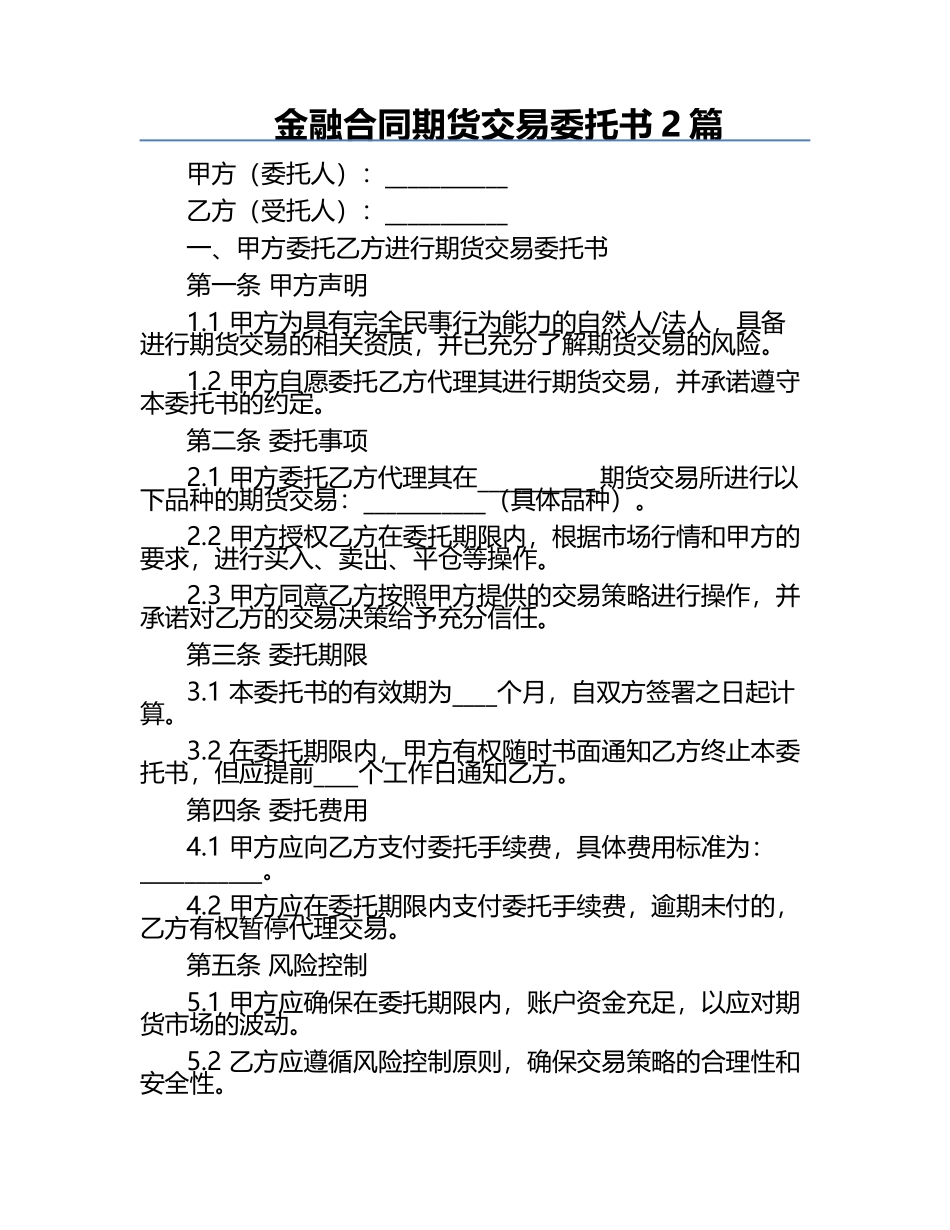 金融合同期货交易委托书 2 篇

甲方（委托人）：___________

乙方（受托人）：___________

一、甲方委托乙方进行期货交易委托书

第一条 甲方声明

1.1 甲方为具有完全民事行为能力的自然人/法人，具备进行期货交易的相关资质，并已充分了解期货交易的风险。

1.2 甲方自愿委托乙方代理其进行期货交易，并承诺遵守本委托书的约定。

第二条 委托事项

2.1 甲方委托乙方代理其在___________期货交易所进行以下品种的期货交易：___________（具体品种）。

2.2 甲方授权乙方在委托期限内，根据市场行情和甲方的要求，进行买入、卖出、平仓等操作。

2.3 甲方同意乙方按照甲方提供的交易策略进行操作，并承诺对乙方的交易决策给予充分信任。

第三条 委托期限

3.1 本委托书的有效期为____个月，自双方签署之日起计算。

3.2 在委托期限内，甲方有权随时书面通知乙方终止本委托书，但应提前____个工作日通知乙方。

第四条 委托费用

4.1 甲方应向乙方支付委托手续费，具体费用标准为：___________。

4.2 甲方应在委托期限内支付委托手续费，逾期未付的，乙方有权暂停代理交易。

第五条 风险控制

5.1 甲方应确保在委托期限内，账户资金充足，以应对期货市场的波动。

5.2 乙方应遵循风险控制原则，确保交易策略的合理性和安全性。